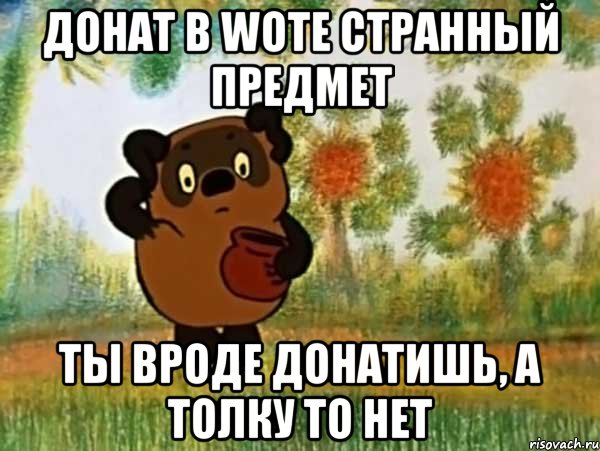 ДОНАТ В WOTE СТРАННЫЙ ПРЕДМЕТ

ТЫ ВРОДЕ ДОНАТИШЬ, А ТОЛКУ ТО НЕТ

risovach.ru